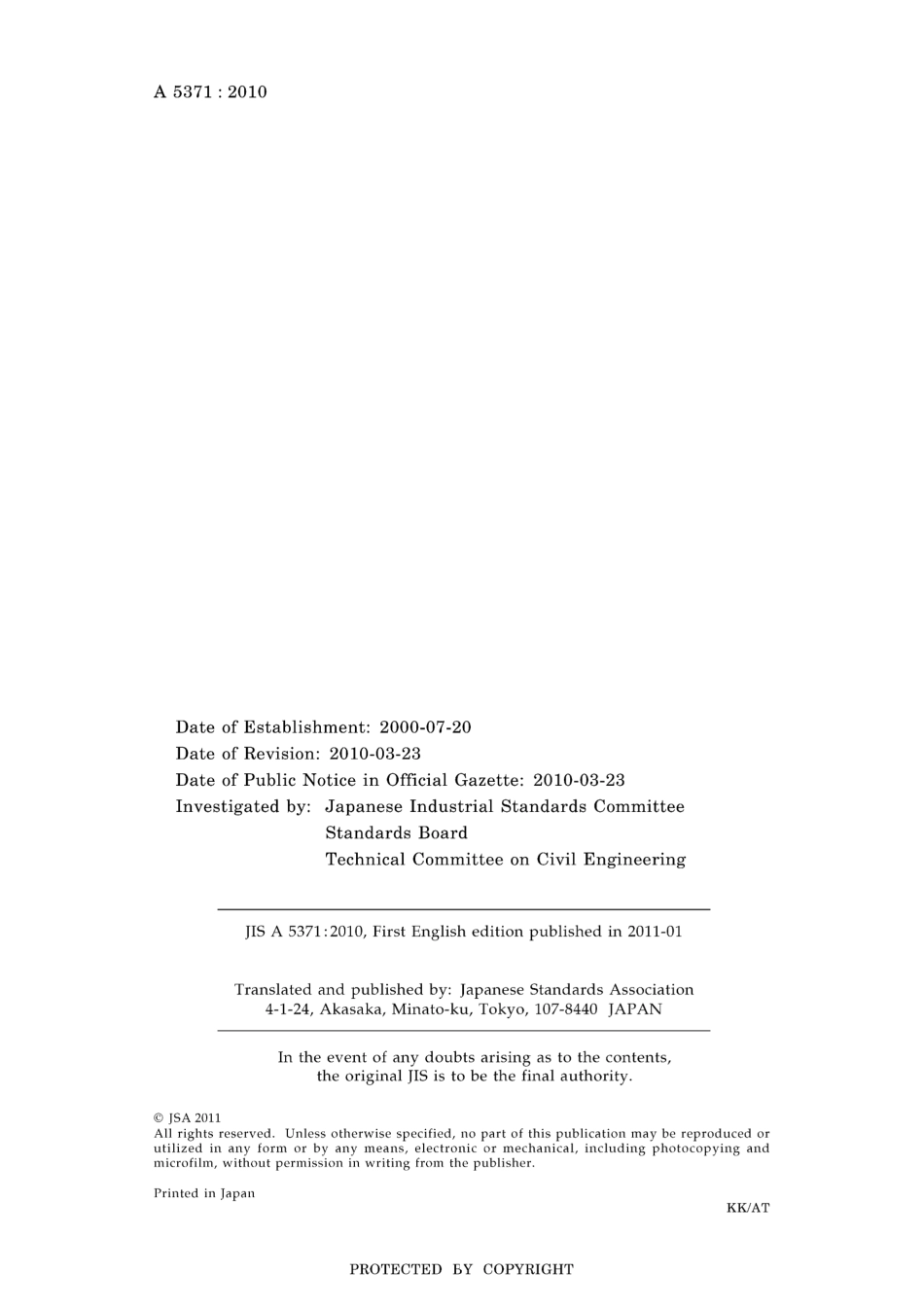 A 5371 : 2010

Date of Establishment: 2000-07-20
Date of Revision: 2010-03-23
Date of Public Notice in Official Gazette: 2010-03-23
Investigated by: Japanese Industrial Standards Committee
Standards Board
Technical Committee on Civil Engineering

JIS A 5371:2010, First English edition published in 2011-01

Translated and published by: Japanese Standards Association
4-1-24, Akasaka, Minato-ku, Tokyo, 107-8440 JAPAN

In the event of any doubts arising as to the contents, the original JIS is to be the final authority.

© JSA 2011
All rights reserved. Unless otherwise specified, no part of this publication may be reproduced or utilized in any form or by any means, electronic or mechanical, including photocopying and microfilm, without permission in writing from the publisher.

Printed in Japan

KK/AT

PROTECTED БY COPYRIGHT